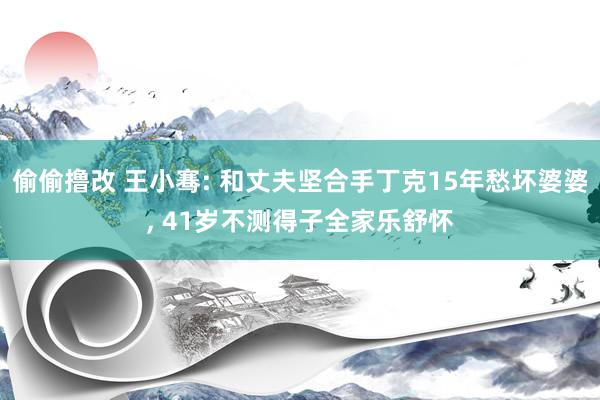 偷偷撸改 王小骞: 和丈夫坚合手丁克15年愁坏婆婆, 41岁不测得子全家乐舒怀